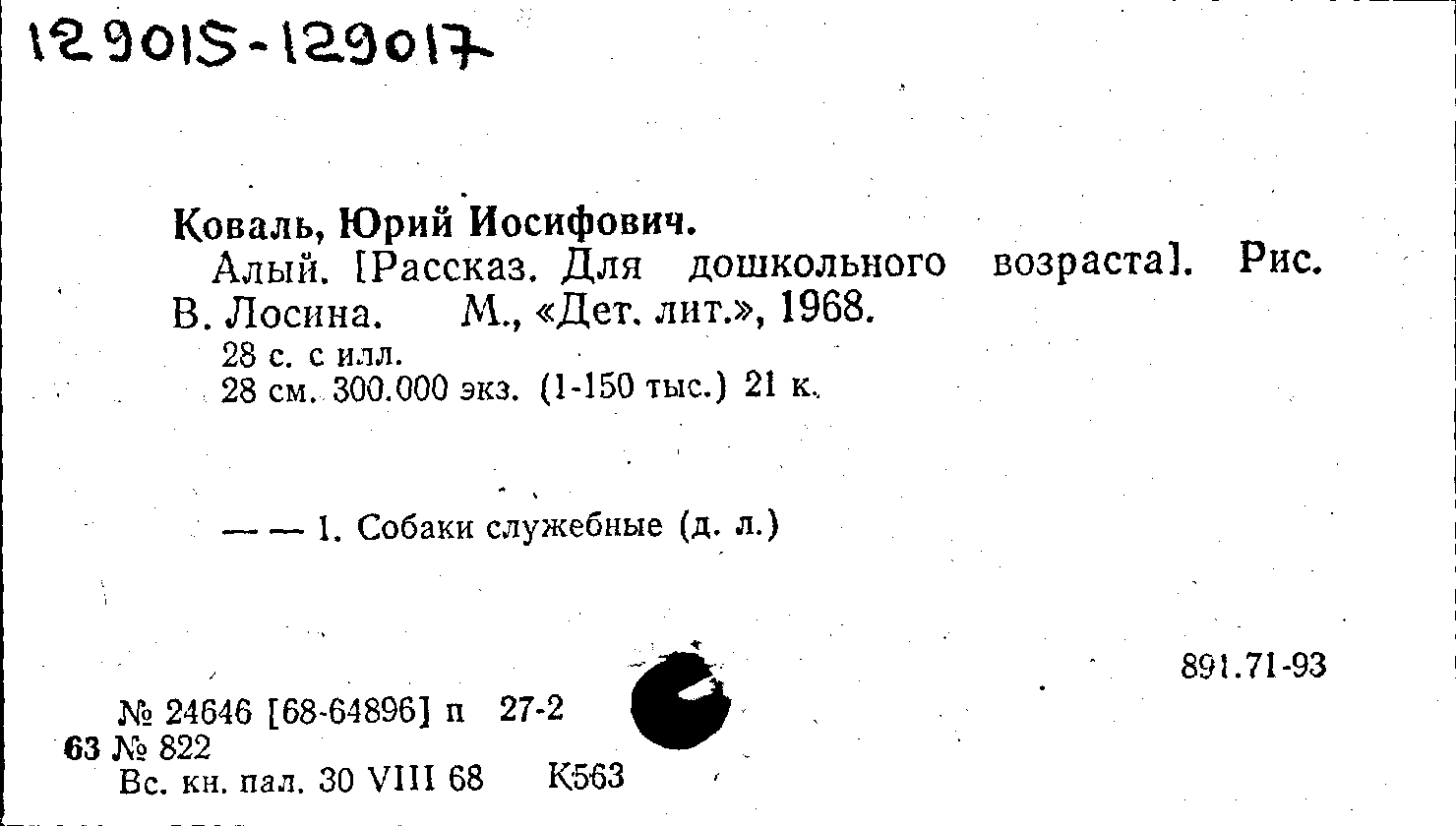 129015-129017

Коваль, Юрий Иосифович.

Алый. [Рассказ. Для дошкольного возраста]. Рис. В. Лосина. М., «Дет. лит.», 1968.

28 с. с илл.
28 см. 300.000 экз. (1-150 тыс.) 21 к.

— — 1. Собаки служебные (д. л.)

891.71-93

№ 24646 [68-64896] п 27-2
63 № 822
Вс. кн. пал. 30 VIII 68 К563